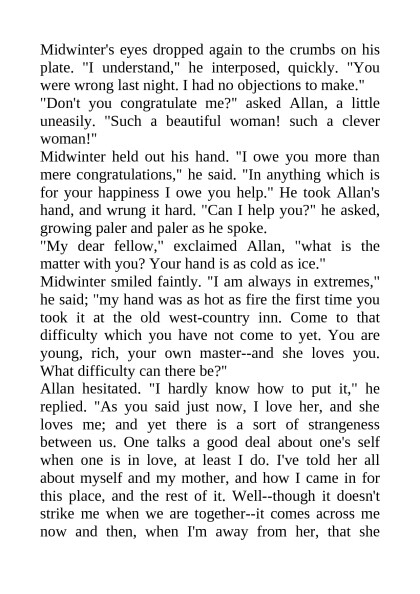 Midwinter's eyes dropped again to the crumbs on his plate. "I understand," he interposed, quickly. "You were wrong last night. I had no objections to make."

"Don't you congratulate me?" asked Allan, a little uneasily. "Such a beautiful woman! such a clever woman!"

Midwinter held out his hand. "I owe you more than mere congratulations," he said. "In anything which is for your happiness I owe you help." He took Allan's hand, and wrung it hard. "Can I help you?" he asked, growing paler and paler as he spoke.

"My dear fellow," exclaimed Allan, "what is the matter with you? Your hand is as cold as ice."

Midwinter smiled faintly. "I am always in extremes," he said; "my hand was as hot as fire the first time you took it at the old west-country inn. Come to that difficulty which you have not come to yet. You are young, rich, your own master--and she loves you. What difficulty can there be?"

Allan hesitated. "I hardly know how to put it," he replied. "As you said just now, I love her, and she loves me; and yet there is a sort of strangeness between us. One talks a good deal about one's self when one is in love, at least I do. I've told her all about myself and my mother, and how I came in for this place, and the rest of it. Well--though it doesn't strike me when we are together--it comes across me now and then, when I'm away from her, that she